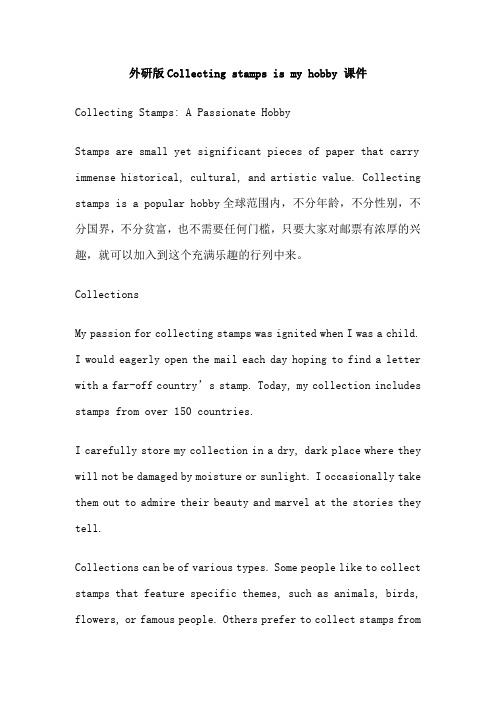 外研版Collecting stamps is my hobby 课件

Collecting Stamps: A Passionate Hobby

Stamps are small yet significant pieces of paper that carry immense historical, cultural, and artistic value. Collecting stamps is a popular hobby全球范围内，不分年龄，不分性别，不分国界，不分贫富，也不需要任何门槛，只要大家对邮票有浓厚的兴趣，就可以加入到这个充满乐趣的行列中来。

Collections

My passion for collecting stamps was ignited when I was a child. I would eagerly open the mail each day hoping to find a letter with a far-off country’s stamp. Today, my collection includes stamps from over 150 countries.

I carefully store my collection in a dry, dark place where they will not be damaged by moisture or sunlight. I occasionally take them out to admire their beauty and marvel at the stories they tell.

Collections can be of various types. Some people like to collect stamps that feature specific themes, such as animals, birds, flowers, or famous people. Others prefer to collect stamps from